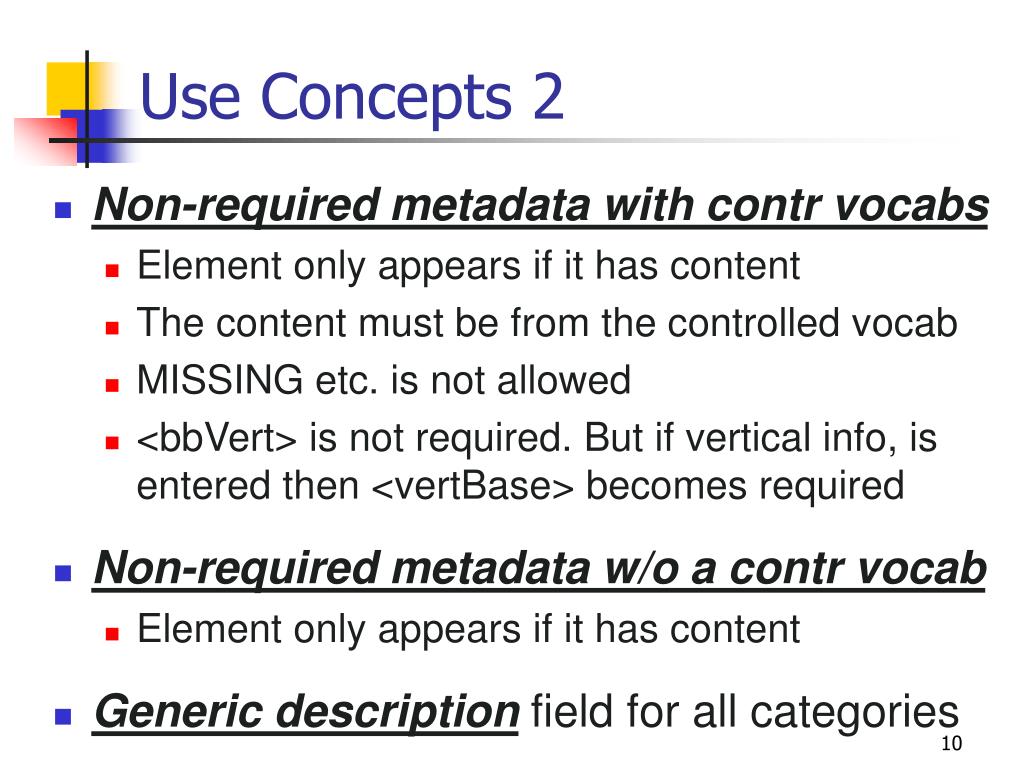 Use Concepts 2

Non-required metadata with contr vocabs
Element only appears if it has content
The content must be from the controlled vocab
MISSING etc. is not allowed
<bbVert> is not required. But if vertical info, is entered then <vertBase> becomes required

Non-required metadata w/o a contr vocab
Element only appears if it has content

Generic description field for all categories

10